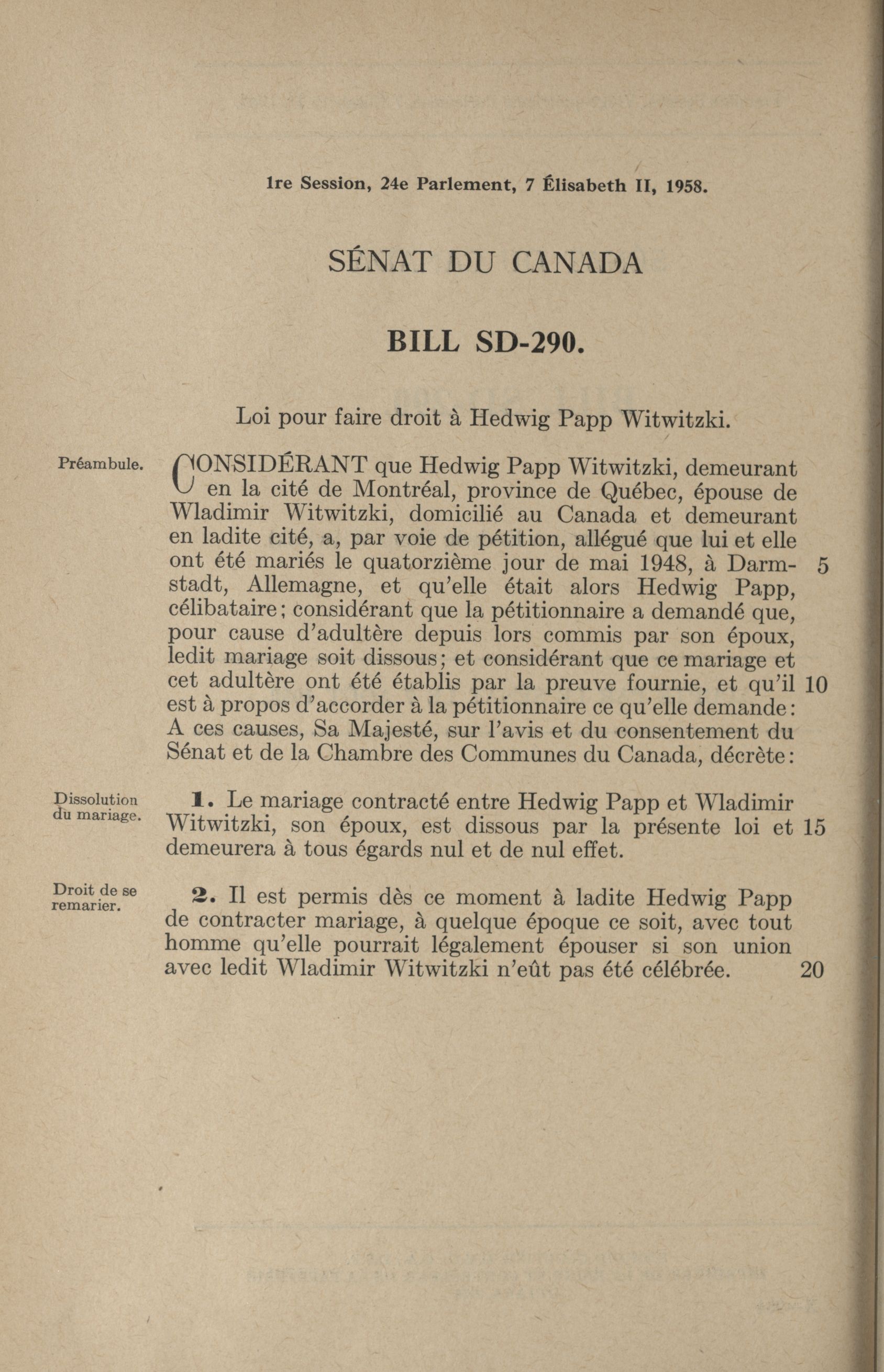 1re Session, 24e Parlement, 7 Élisabeth II, 1958.

SÉNAT DU CANADA

BILL SD-290.

Loi pour faire droit à Hedwig Papp Witwitzki.

Préambule.

CONSIDÉRANT que Hedwig Papp Witwitzki, demeurant en la cité de Montréal, province de Québec, épouse de Wladimir Witwitzki, domicilié au Canada et demeurant en ladite cité, a, par voie de pétition, allégué que lui et elle ont été mariés le quatorzième jour de mai 1948, à Darmstadt, Allemagne, et qu'elle était alors Hedwig Papp, célibataire; considérant que la pétitionnaire a demandé que, pour cause d'adultère depuis lors commis par son époux, ledit mariage soit dissous; et considérant que ce mariage et cet adultère ont été établis par la preuve fournie, et qu'il est à propos d'accorder à la pétitionnaire ce qu'elle demande: A ces causes, Sa Majesté, sur l'avis et du consentement du Sénat et de la Chambre des Communes du Canada, décrète: 5 10

Dissolution du mariage.

1. Le mariage contracté entre Hedwig Papp et Wladimir Witwitzki, son époux, est dissous par la présente loi et demeurera à tous égards nul et de nul effet. 15

Droit de se remarier.

2. Il est permis dès ce moment à ladite Hedwig Papp de contracter mariage, à quelque époque ce soit, avec tout homme qu'elle pourrait légalement épouser si son union avec ledit Wladimir Witwitzki n'eût pas été célébrée. 20